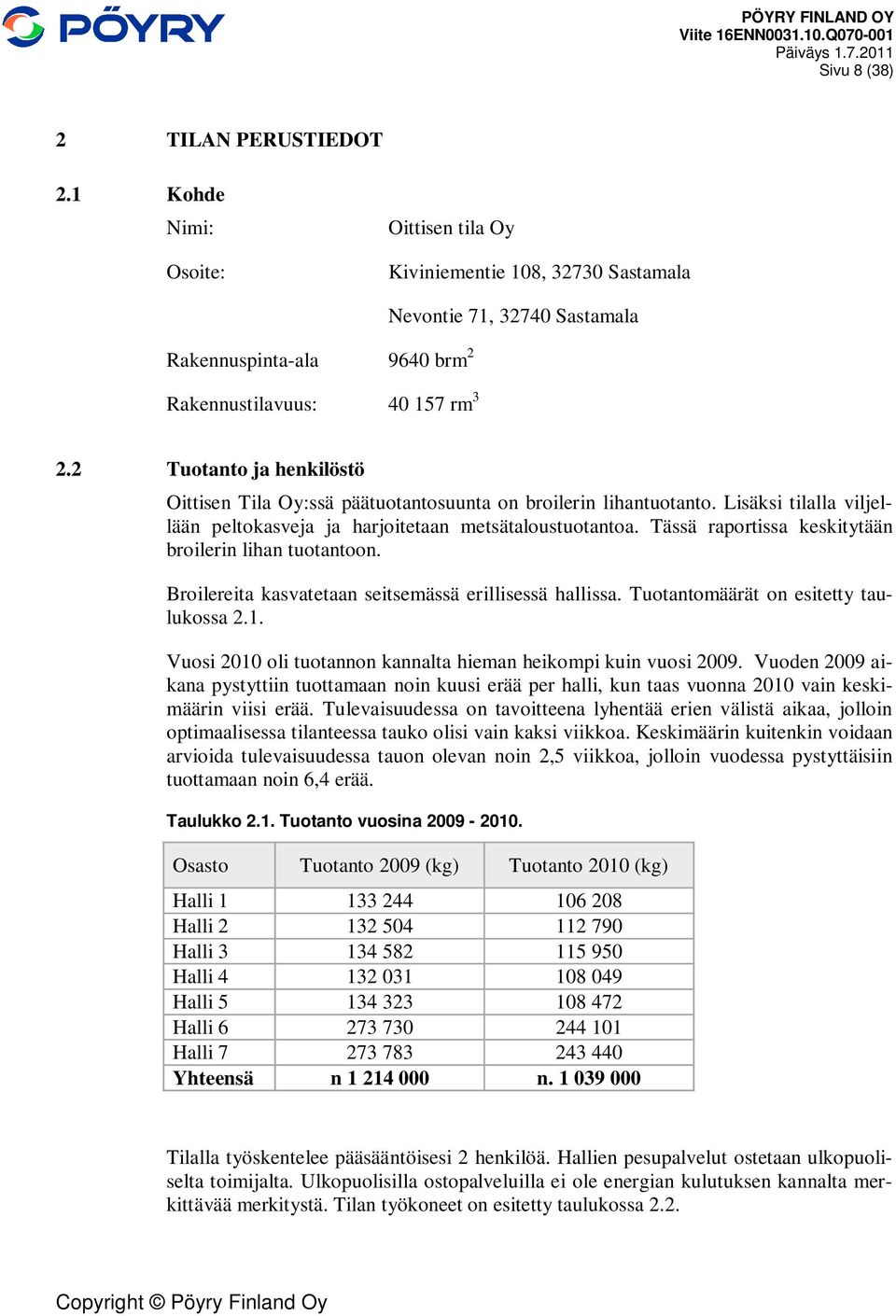 PÖYRY

PÖYRY FINLAND OY
Viite 16ENN0031.10.Q070-001
Päiväys 1.7.2011
Sivu 8 (38)

2 TILAN PERUSTIEDOT

2.1 Kohde

Nimi: Oittisen tila Oy

Osoite: Kiviniementie 108, 32730 Sastamala

Nevontie 71, 32740 Sastamala

Rakennuspinta-ala 9640 brm$^2$

Rakennustilavuus: 40 157 rm$^3$

2.2 Tuotanto ja henkilöstö

Oittisen Tila Oy:ssä päätuotantosuunta on broilerin lihantuotanto. Lisäksi tilalla viljellään peltokasveja ja harjoitetaan metsätaloustuotantoa. Tässä raportissa keskitytään broilerin lihan tuotantoon.

Broilereita kasvatetaan seitsemässä erillisessä hallissa. Tuotantomäärät on esitetty taulukossa 2.1.

Vuosi 2010 oli tuotannon kannalta hieman heikompi kuin vuosi 2009. Vuoden 2009 aikana pystyttiin tuottamaan noin kuusi erää per halli, kun taas vuonna 2010 vain keskimäärin viisi erää. Tulevaisuudessa on tavoitteena lyhentää erien välistä aikaa, jolloin optimaalisessa tilanteessa tauko olisi vain kaksi viikkoa. Keskimäärin kuitenkin voidaan arvioida tulevaisuudessa tauon olevan noin 2,5 viikkoa, jolloin vuodessa pystyttäisiin tuottamaan noin 6,4 erää.

Taulukko 2.1. Tuotanto vuosina 2009 - 2010.

| Osasto | Tuotanto 2009 (kg) | Tuotanto 2010 (kg) |
|---|---|---|
| Halli 1 | 133 244 | 106 208 |
| Halli 2 | 132 504 | 112 790 |
| Halli 3 | 134 582 | 115 950 |
| Halli 4 | 132 031 | 108 049 |
| Halli 5 | 134 323 | 108 472 |
| Halli 6 | 273 730 | 244 101 |
| Halli 7 | 273 783 | 243 440 |
| Yhteensä | n 1 214 000 | n. 1 039 000 |

Tilalla työskentelee pääsääntöisesi 2 henkilöä. Hallien pesupalvelut ostetaan ulkopuoliselta toimijalta. Ulkopuolisilla ostopalveluilla ei ole energian kulutuksen kannalta merkittävää merkitystä. Tilan työkoneet on esitetty taulukossa 2.2.

Copyright © Pöyry Finland Oy